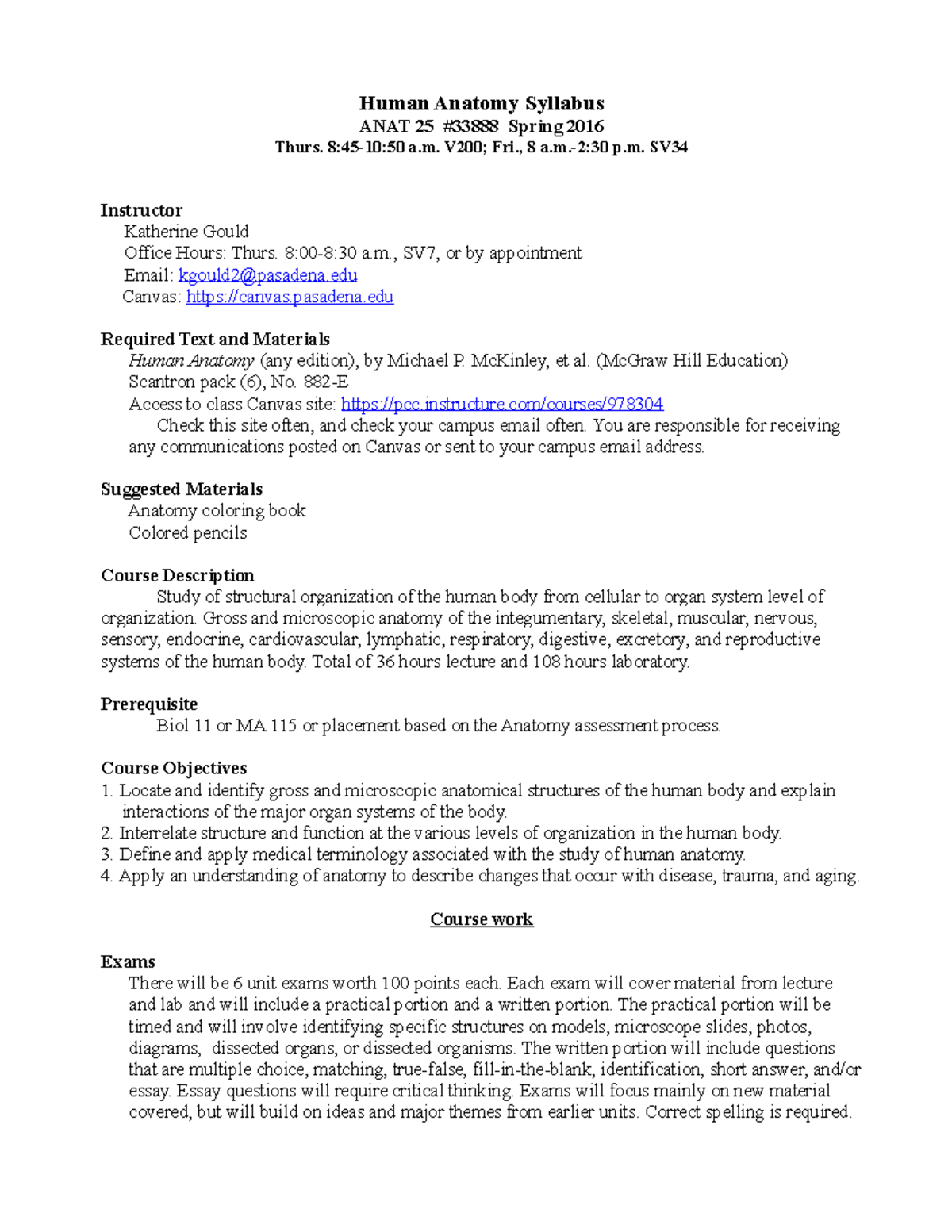 Human Anatomy Syllabus
ANAT 25 #33888 Spring 2016
Thurs. 8:45-10:50 a.m. V200; Fri., 8 a.m.-2:30 p.m. SV34

Instructor
Katherine Gould
Office Hours: Thurs. 8:00-8:30 a.m., SV7, or by appointment
Email: kgould2@pasadena.edu
Canvas: https://canvas.pasadena.edu

Required Text and Materials
Human Anatomy (any edition), by Michael P. McKinley, et al. (McGraw Hill Education)
Scantron pack (6), No. 882-E
Access to class Canvas site: https://pcc.instructure.com/courses/978304
Check this site often, and check your campus email often. You are responsible for receiving any communications posted on Canvas or sent to your campus email address.

Suggested Materials
Anatomy coloring book
Colored pencils

Course Description
Study of structural organization of the human body from cellular to organ system level of organization. Gross and microscopic anatomy of the integumentary, skeletal, muscular, nervous, sensory, endocrine, cardiovascular, lymphatic, respiratory, digestive, excretory, and reproductive systems of the human body. Total of 36 hours lecture and 108 hours laboratory.

Prerequisite
Biol 11 or MA 115 or placement based on the Anatomy assessment process.

Course Objectives
1. Locate and identify gross and microscopic anatomical structures of the human body and explain interactions of the major organ systems of the body.
2. Interrelate structure and function at the various levels of organization in the human body.
3. Define and apply medical terminology associated with the study of human anatomy.
4. Apply an understanding of anatomy to describe changes that occur with disease, trauma, and aging.

Course work

Exams
There will be 6 unit exams worth 100 points each. Each exam will cover material from lecture and lab and will include a practical portion and a written portion. The practical portion will be timed and will involve identifying specific structures on models, microscope slides, photos, diagrams, dissected organs, or dissected organisms. The written portion will include questions that are multiple choice, matching, true-false, fill-in-the-blank, identification, short answer, and/or essay. Essay questions will require critical thinking. Exams will focus mainly on new material covered, but will build on ideas and major themes from earlier units. Correct spelling is required.